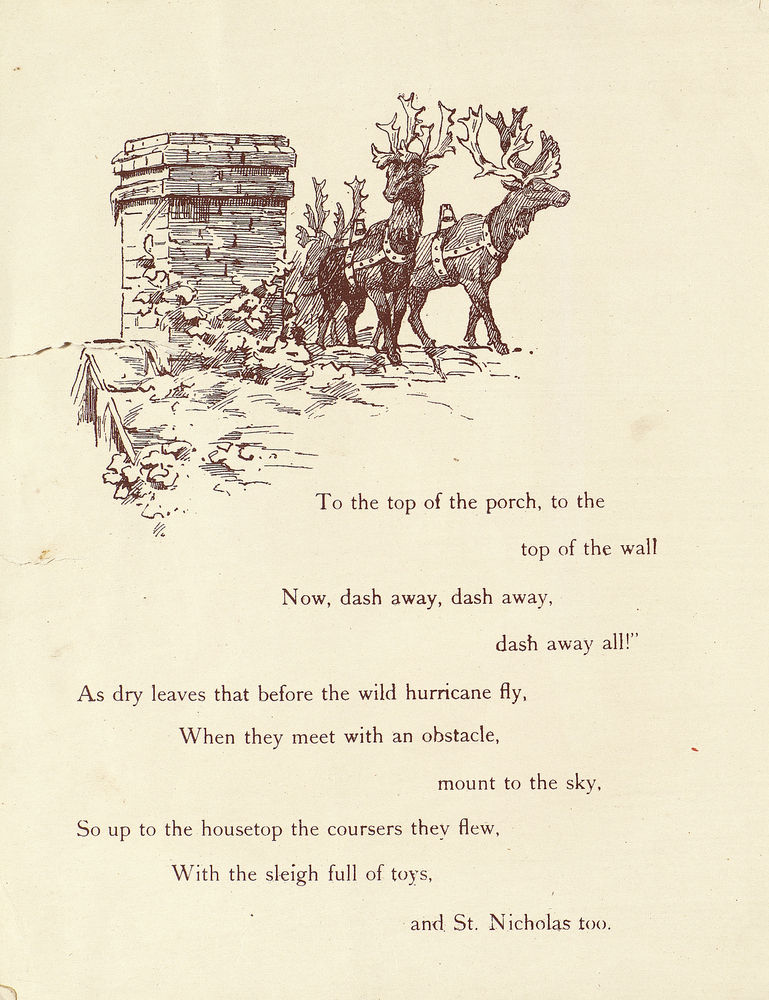 To the top of the porch, to the top of the wall

Now, dash away, dash away, dash away all!"

As dry leaves that before the wild hurricane fly,

When they meet with an obstacle, mount to the sky,

So up to the housetop the coursers they flew,

With the sleigh full of toys, and St. Nicholas too.